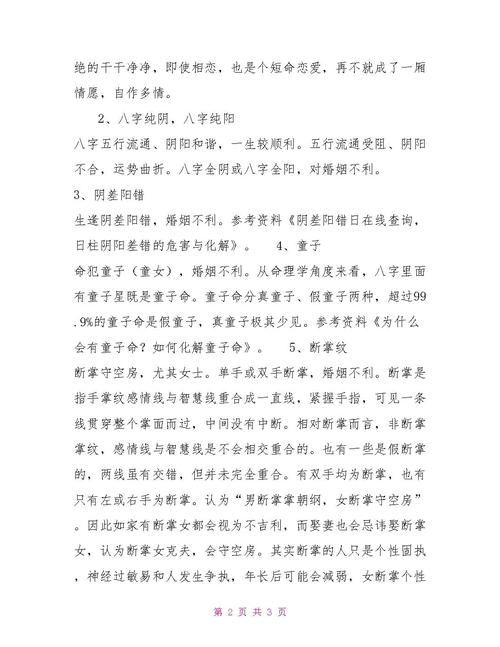 绝的干干净净，即使相恋，也是个短命恋爱，再不就成了一厢情愿，自作多情。

2、八字纯阴，八字纯阳

八字五行流通、阴阳和谐，一生较顺利。五行流通受阻、阴阳不合，运势曲折。八字全阴或八字全阳，对婚姻不利。

3、阴差阳错

生逢阴差阳错，婚姻不利。参考资料《阴差阳错日在线查询，日柱阴阳差错的危害与化解》。 4、童子

命犯童子（童女），婚姻不利。从命理学角度来看，八字里面有童子星既是童子命。童子命分真童子、假童子两种，超过99.9%的童子命是假童子，真童子极其少见。参考资料《为什么会有童子命？如何化解童子命》。 5、断掌纹

断掌守空房，尤其女士。单手或双手断掌，婚姻不利。断掌是指手掌纹感情线与智慧线重合成一直线，紧握手指，可见一条线贯穿整个掌面而过，中间没有中断。相对断掌而言，非断掌掌纹，感情线与智慧线是不会相交重合的。也有一些是假断掌的，两线虽有交错，但并未完全重合。有双手均为断掌，也有只有左或右手为断掌。认为“男断掌掌朝纲，女断掌守空房”。因此如家有断掌女都会视为不吉利，而娶妻也会忌讳娶断掌女，认为断掌女克夫，会守空房。其实断掌的人只是个性固执，神经过敏易和人发生争执，年长后可能会减弱，女断掌个性

第 2 页 共 3 页